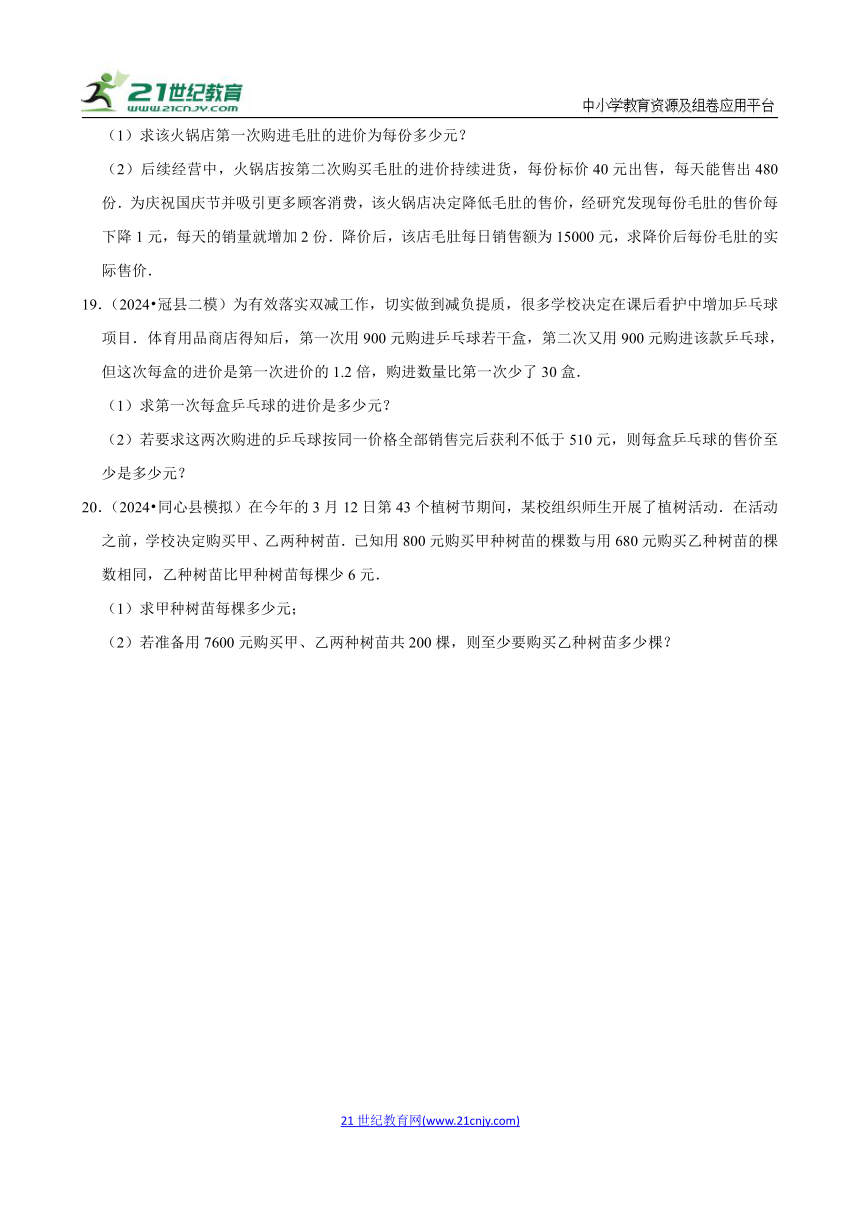 21世纪教育
www.21cnjy.com

中小学教育资源及组卷应用平台

（1）求该火锅店第一次购进毛肚的进价为每份多少元？

（2）后续经营中，火锅店按第二次购买毛肚的进价持续进货，每份标价 40 元出售，每天能售出 480 份．为庆祝国庆节并吸引更多顾客消费，该火锅店决定降低毛肚的售价，经研究发现每份毛肚的售价每下降 1 元，每天的销量就增加 2 份．降价后，该店毛肚每日销售额为 15000 元，求降价后每份毛肚的实际售价．

19．（2024•冠县二模）为有效落实双减工作，切实做到减负提质，很多学校决定在课后看护中增加乒乓球项目．体育用品商店得知后，第一次用 900 元购进乒乓球若干盒，第二次又用 900 元购进该款乒乓球，但这次每盒的进价是第一次进价的 1.2 倍，购进数量比第一次少了 30 盒．

（1）求第一次每盒乒乓球的进价是多少元？

（2）若要求这两次购进的乒乓球按同一价格全部销售完后获利不低于 510 元，则每盒乒乓球的售价至少是多少元？

20．（2024•同心县模拟）在今年的 3 月 12 日第 43 个植树节期间，某校组织师生开展了植树活动．在活动之前，学校决定购买甲、乙两种树苗．已知用 800 元购买甲种树苗的棵数与用 680 元购买乙种树苗的棵数相同，乙种树苗比甲种树苗每棵少 6 元．

（1）求甲种树苗每棵多少元；

（2）若准备用 7600 元购买甲、乙两种树苗共 200 棵，则至少要购买乙种树苗多少棵？

21 世纪教育网(www.21cnjy.com)